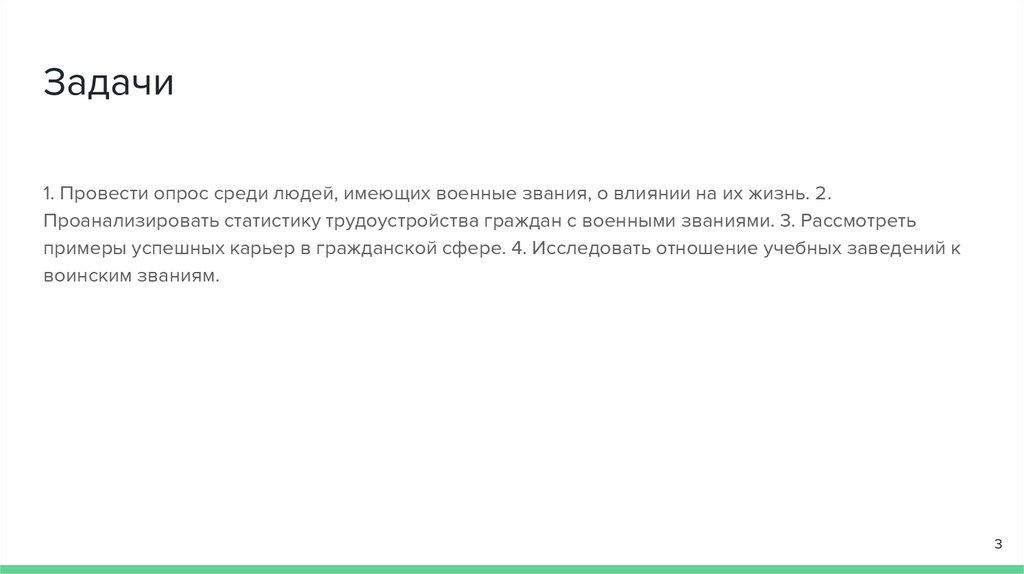 Задачи

1. Провести опрос среди людей, имеющих военные звания, о влиянии на их жизнь. 2. Проанализировать статистику трудоустройства граждан с военными званиями. 3. Рассмотреть примеры успешных карьер в гражданской сфере. 4. Исследовать отношение учебных заведений к воинским званиям.

3